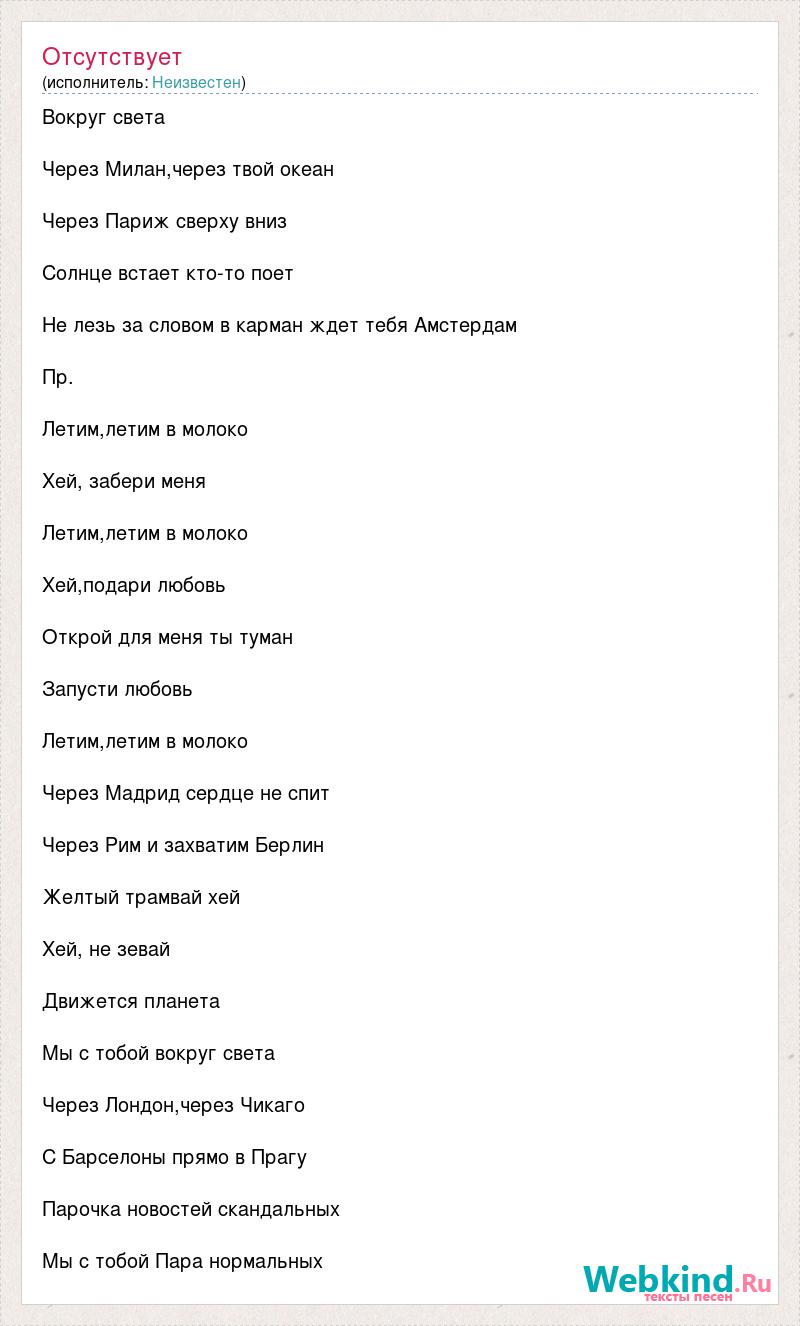 Отсутствует
(исполнитель: Неизвестен)

Вокруг света

Через Милан,через твой океан

Через Париж сверху вниз

Солнце встает кто-то поет

Не лезь за словом в карман ждет тебя Амстердам

Пр.

Летим,летим в молоко

Хей, забери меня

Летим,летим в молоко

Хей,подари любовь

Открой для меня ты туман

Запусти любовь

Летим,летим в молоко

Через Мадрид сердце не спит

Через Рим и захватим Берлин

Желтый трамвай хей

Хей, не зевай

Движется планета

Мы с тобой вокруг света

Через Лондон,через Чикаго

С Барселоны прямо в Прагу

Парочка новостей скандальных

Мы с тобой Пара нормальных

Webkind.Ru
тексты песен